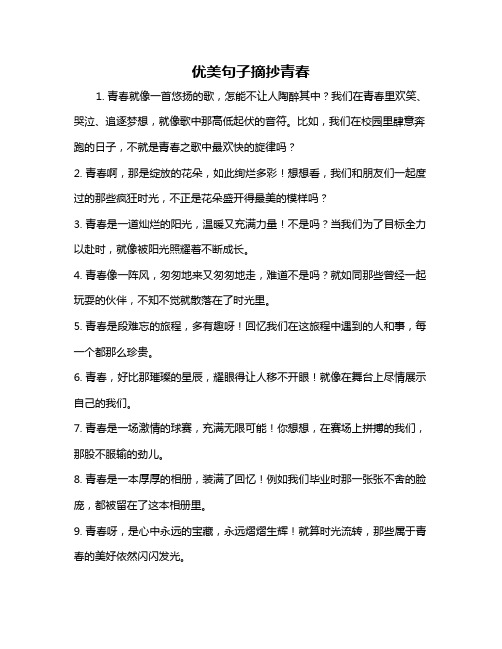 优美句子摘抄青春

1. 青春就像一首悠扬的歌，怎能不让人陶醉其中？我们在青春里欢笑、哭泣、追逐梦想，就像歌中那高低起伏的音符。比如，我们在校园里肆意奔跑的日子，不就是青春之歌中最欢快的旋律吗？

2. 青春啊，那是绽放的花朵，如此绚烂多彩！想想看，我们和朋友们一起度过的那些疯狂时光，不正是花朵盛开得最美的模样吗？

3. 青春是一道灿烂的阳光，温暖又充满力量！不是吗？当我们为了目标全力以赴时，就像被阳光照耀着不断成长。

4. 青春像一阵风，匆匆地来又匆匆地走，难道不是吗？就如同那些曾经一起玩耍的伙伴，不知不觉就散落在了时光里。

5. 青春是段难忘的旅程，多有趣呀！回忆我们在这旅程中遇到的人和事，每一个都那么珍贵。

6. 青春，好比那璀璨的星辰，耀眼得让人移不开眼！就像在舞台上尽情展示自己的我们。

7. 青春是一场激情的球赛，充满无限可能！你想想，在赛场上拼搏的我们，那股不服输的劲儿。

8. 青春是一本厚厚的相册，装满了回忆！例如我们毕业时那一张张不舍的脸庞，都被留在了这本相册里。

9. 青春呀，是心中永远的宝藏，永远熠熠生辉！就算时光流转，那些属于青春的美好依然闪闪发光。